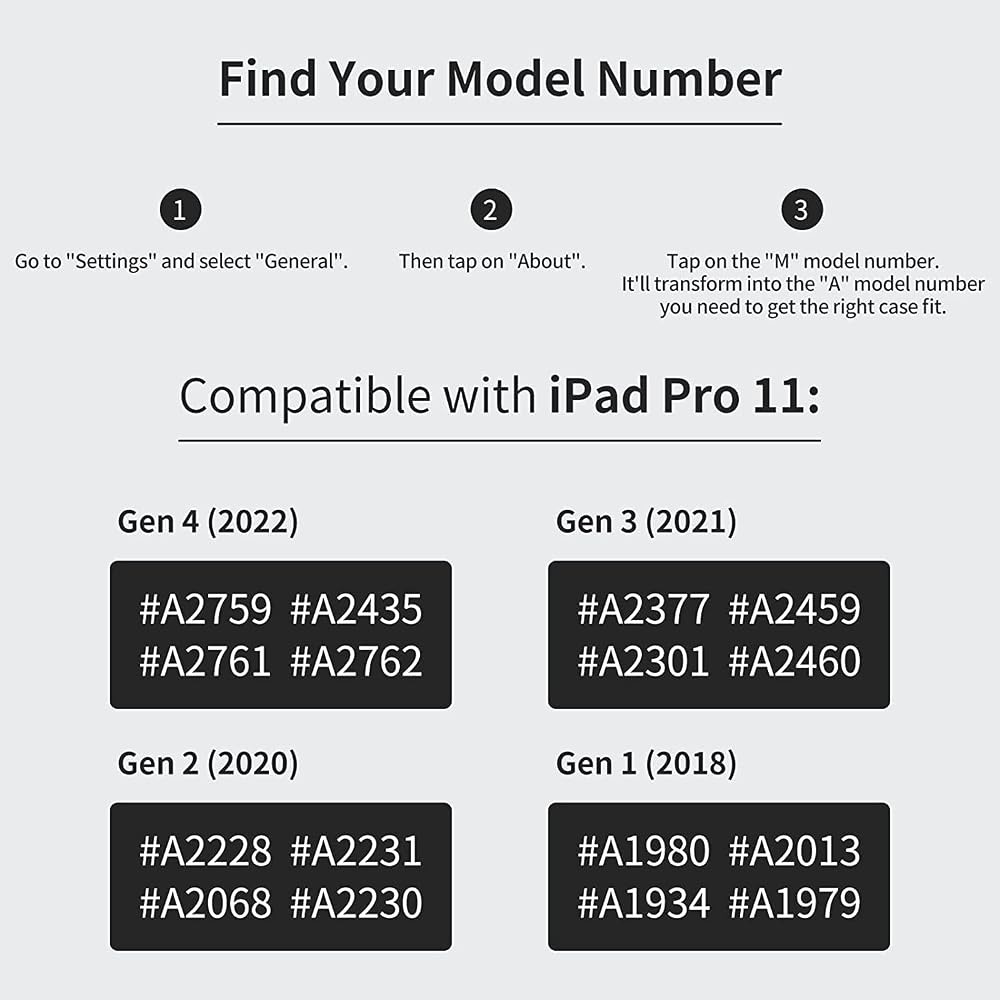 Find Your Model Number

1

Go to "Settings" and select "General".

2

Then tap on "About".

3

Tap on the "M" model number. It'll transform into the "A" model number you need to get the right case fit.

Compatible with iPad Pro 11:

Gen 4 (2022)

#A2759 #A2435
#A2761 #A2762

Gen 3 (2021)

#A2377 #A2459
#A2301 #A2460

Gen 2 (2020)

#A2228 #A2231
#A2068 #A2230

Gen 1 (2018)

#A1980 #A2013
#A1934 #A1979